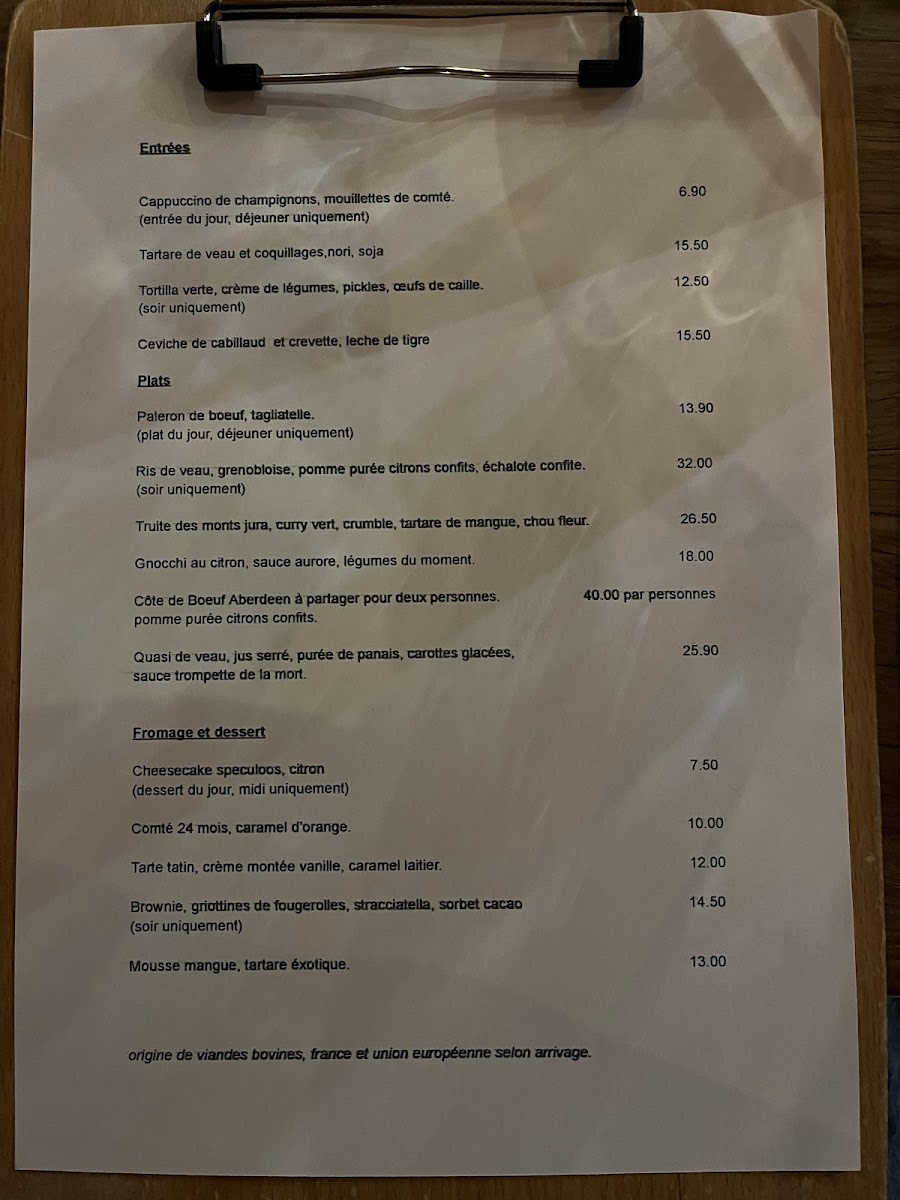 Entrées

Cappuccino de champignons, mouillettes de comté. 6.90
(entrée du jour, déjeuner uniquement)

Tartare de veau et coquillages,nori, soja 15.50

Tortilla verte, crème de légumes, pickles, œufs de caille. 12.50
(soir uniquement)

Ceviche de cabillaud et crevette, leche de tigre 15.50

Plats

Paleron de boeuf, tagliatelle. 13.90
(plat du jour, déjeuner uniquement)

Ris de veau, grenobloise, pomme purée citrons confits, échalote confite. 32.00
(soir uniquement)

Truite des monts jura, curry vert, crumble, tartare de mangue, chou fleur. 26.50

Gnocchi au citron, sauce aurore, légumes du moment. 18.00

Côte de Boeuf Aberdeen à partager pour deux personnes. 40.00 par personnes
pomme purée citrons confits.

Quasi de veau, jus serré, purée de panais, carottes glacées, 25.90
sauce trompette de la mort.

Fromage et dessert

Cheesecake speculoos, citron 7.50
(dessert du jour, midi uniquement)

Comté 24 mois, caramel d'orange. 10.00

Tarte tatin, crème montée vanille, caramel laitier. 12.00

Brownie, griottines de fougerolles, stracciatella, sorbet cacao 14.50
(soir uniquement)

Mousse mangue, tartare éxotique. 13.00

origine de viandes bovines, france et union européenne selon arrivage.